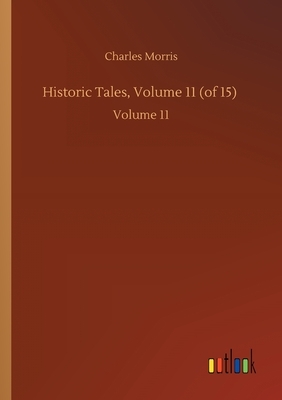 Charles Morris

Historic Tales, Volume 11 (of 15)

Volume 11

outlook